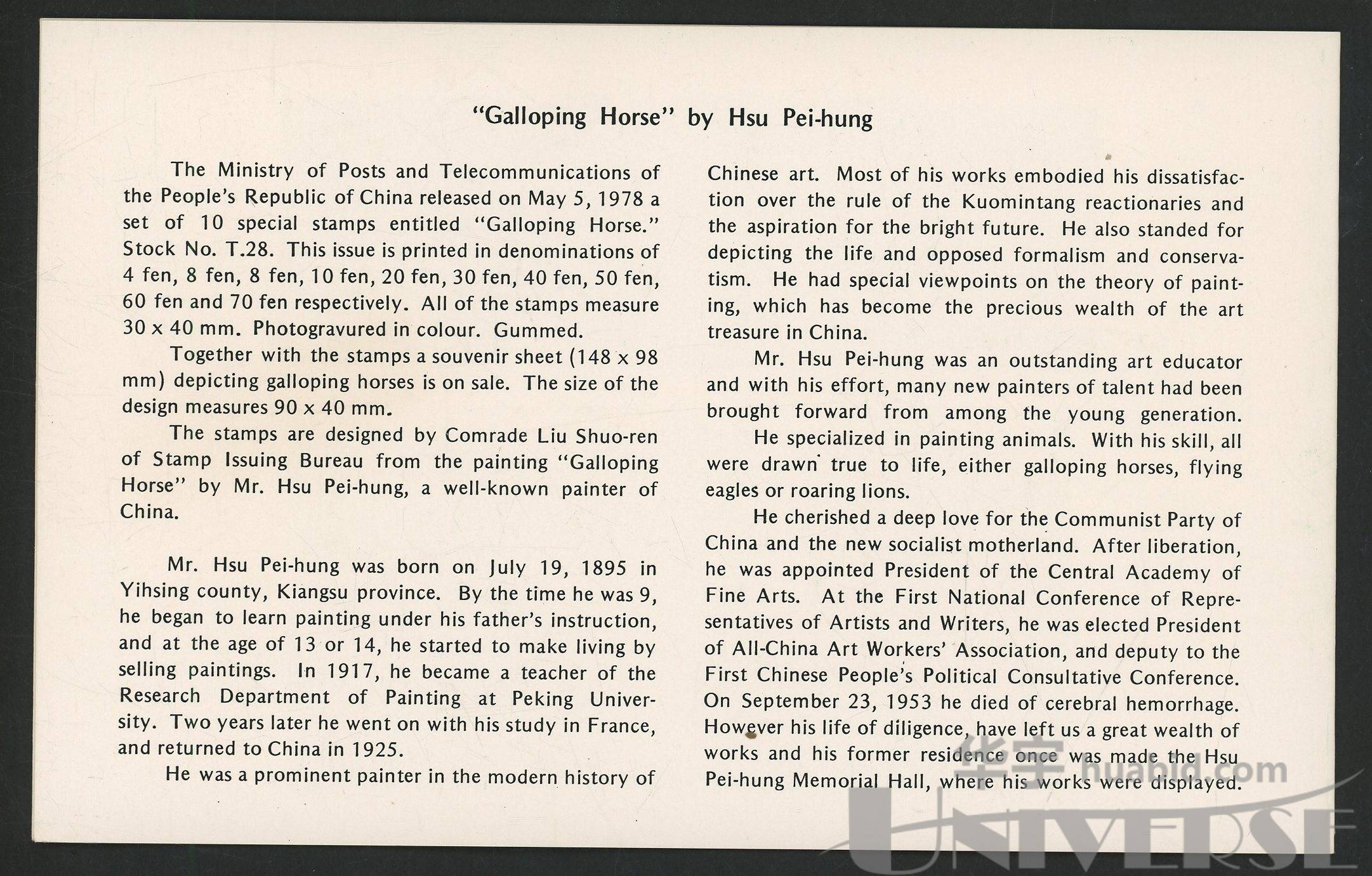 "Galloping Horse" by Hsu Pei-hung

The Ministry of Posts and Telecommunications of the People's Republic of China released on May 5, 1978 a set of 10 special stamps entitled "Galloping Horse." Stock No. T.28. This issue is printed in denominations of 4 fen, 8 fen, 8 fen, 10 fen, 20 fen, 30 fen, 40 fen, 50 fen, 60 fen and 70 fen respectively. All of the stamps measure 30 x 40 mm. Photogravured in colour. Gummed.

Together with the stamps a souvenir sheet (148 x 98 mm) depicting galloping horses is on sale. The size of the design measures 90 x 40 mm.

The stamps are designed by Comrade Liu Shuo-ren of Stamp Issuing Bureau from the painting "Galloping Horse" by Mr. Hsu Pei-hung, a well-known painter of China.

Mr. Hsu Pei-hung was born on July 19, 1895 in Yihsing county, Kiangsu province. By the time he was 9, he began to learn painting under his father's instruction, and at the age of 13 or 14, he started to make living by selling paintings. In 1917, he became a teacher of the Research Department of Painting at Peking University. Two years later he went on with his study in France, and returned to China in 1925.

He was a prominent painter in the modern history of Chinese art. Most of his works embodied his dissatisfaction over the rule of the Kuomintang reactionaries and the aspiration for the bright future. He also standed for depicting the life and opposed formalism and conservatism. He had special viewpoints on the theory of painting, which has become the precious wealth of the art treasure in China.

Mr. Hsu Pei-hung was an outstanding art educator and with his effort, many new painters of talent had been brought forward from among the young generation.

He specialized in painting animals. With his skill, all were drawn true to life, either galloping horses, flying eagles or roaring lions.

He cherished a deep love for the Communist Party of China and the new socialist motherland. After liberation, he was appointed President of the Central Academy of Fine Arts. At the First National Conference of Representatives of Artists and Writers, he was elected President of All-China Art Workers' Association, and deputy to the First Chinese People's Political Consultative Conference. On September 23, 1953 he died of cerebral hemorrhage. However his life of diligence, have left us a great wealth of works and his former residence once was made the Hsu Pei-hung Memorial Hall, where his works were displayed.

华宇 huabid.com UNIVERSE